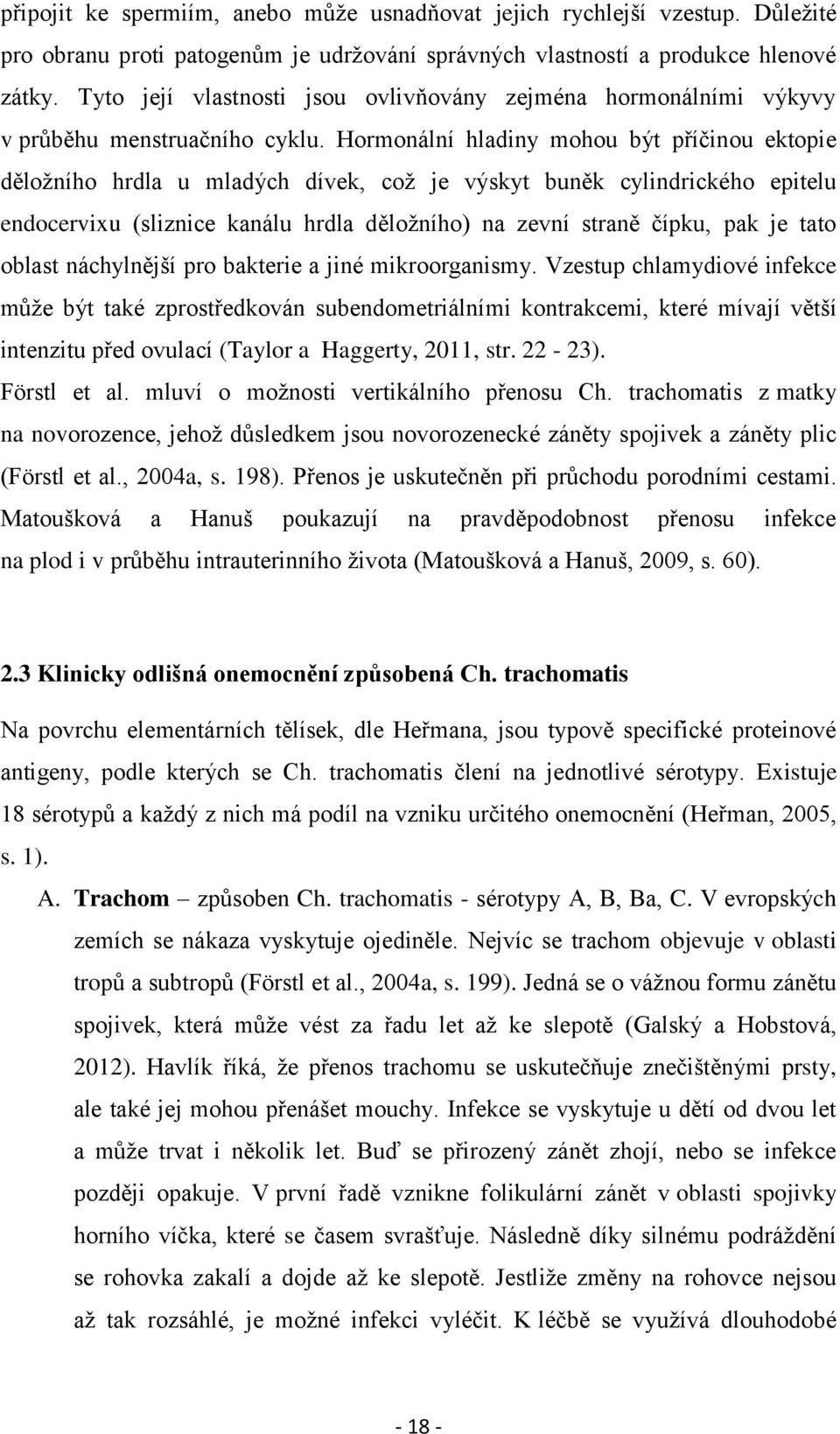 připojit ke spermiím, anebo může usnadňovat jejich rychlejší vzestup. Důležité pro obranu proti patogenům je udržování správných vlastností a produkce hlenové zátky. Tyto její vlastnosti jsou ovlivňovány zejména hormonálními výkyvy v průběhu menstruačního cyklu. Hormonální hladiny mohou být příčinou ektopie děložního hrdla u mladých dívek, což je výskyt buněk cylindrického epitelu endocervixu (sliznice kanálu hrdla děložního) na zevní straně čípku, pak je tato oblast náchylnější pro bakterie a jiné mikroorganismy. Vzestup chlamydiové infekce může být také zprostředkován subendometriálními kontrakcemi, které mívají větší intenzitu před ovulací (Taylor a Haggerty, 2011, str. 22 - 23).

Förstl et al. mluví o možnosti vertikálního přenosu Ch. trachomatis z matky na novorozence, jehož důsledkem jsou novorozenecké záněty spojivek a záněty plic (Förstl et al., 2004a, s. 198). Přenos je uskutečněn při průchodu porodními cestami. Matoušková a Hanuš poukazují na pravděpodobnost přenosu infekce na plod i v průběhu intrauterinního života (Matoušková a Hanuš, 2009, s. 60).

2.3 Klinicky odlišná onemocnění způsobená Ch. trachomatis

Na povrchu elementárních tělísek, dle Heřmana, jsou typově specifické proteinové antigeny, podle kterých se Ch. trachomatis člení na jednotlivé sérotypy. Existuje 18 sérotypů a každý z nich má podíl na vzniku určitého onemocnění (Heřman, 2005, s. 1).

A. Trachom – způsoben Ch. trachomatis - sérotypy A, B, Ba, C. V evropských zemích se nákaza vyskytuje ojediněle. Nejvíc se trachom objevuje v oblasti tropů a subtropů (Förstl et al., 2004a, s. 199). Jedná se o vážnou formu zánětu spojivek, která může vést za řadu let až ke slepotě (Galský a Hobstová, 2012). Havlík říká, že přenos trachomu se uskutečňuje znečištěnými prsty, ale také jej mohou přenášet mouchy. Infekce se vyskytuje u dětí od dvou let a může trvat i několik let. Buď se přirozený zánět zhojí, nebo se infekce později opakuje. V první řadě vznikne folikulární zánět v oblasti spojivky horního víčka, které se časem svrašťuje. Následně díky silnému podráždění se rohovka zakalí a dojde až ke slepotě. Jestliže změny na rohovce nejsou až tak rozsáhlé, je možné infekci vyléčit. K léčbě se využívá dlouhodobé

- 18 -